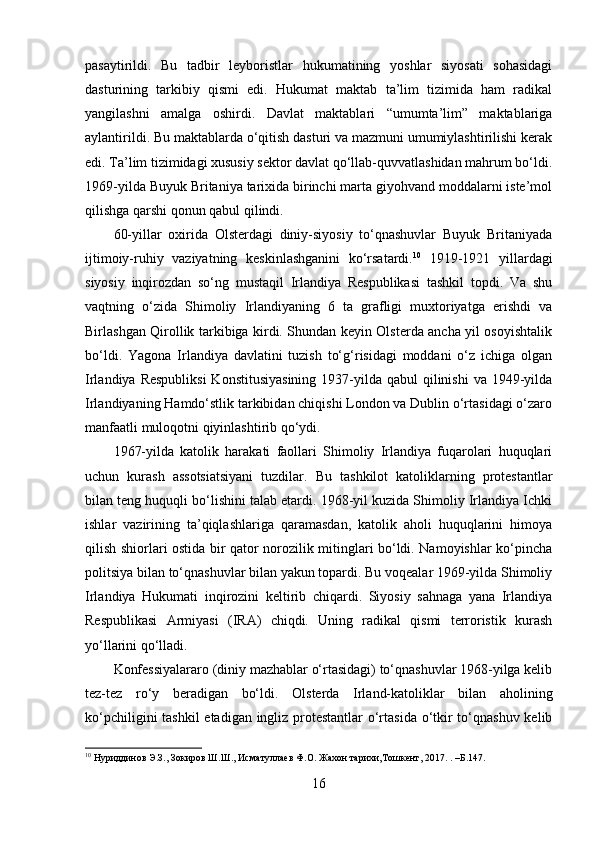 pasaytirildi. Bu tadbir leyboristlar hukumatining yoshlar siyosati sohasidagi dasturining tarkibiy qismi edi. Hukumat maktab ta’lim tizimida ham radikal yangilashni amalga oshirdi. Davlat maktablari “umumta’lim” maktablariga aylantirildi. Bu maktablarda o‘qitish dasturi va mazmuni umumiylashtirilishi kerak edi. Ta’lim tizimidagi xususiy sektor davlat qo‘llab-quvvatlashidan mahrum bo‘ldi. 1969-yilda Buyuk Britaniya tarixida birinchi marta giyohvand moddalarni iste’mol qilishga qarshi qonun qabul qilindi.

60-yillar oxirida Olsterdagi diniy-siyosiy to‘qnashuvlar Buyuk Britaniyada ijtimoiy-ruhiy vaziyatning keskinlashganini ko‘rsatardi.$^{10}$ 1919-1921 yillardagi siyosiy inqirozdan so‘ng mustaqil Irlandiya Respublikasi tashkil topdi. Va shu vaqtning o‘zida Shimoliy Irlandiyaning 6 ta grafligi muxtoriyatga erishdi va Birlashgan Qirollik tarkibiga kirdi. Shundan keyin Olsterda ancha yil osoyishtalik bo‘ldi. Yagona Irlandiya davlatini tuzish to‘g‘risidagi moddani o‘z ichiga olgan Irlandiya Respubliksi Konstitusiyasining 1937-yilda qabul qilinishi va 1949-yilda Irlandiyaning Hamdo‘stlik tarkibidan chiqishi London va Dublin o‘rtasidagi o‘zaro manfaatli muloqotni qiyinlashtirib qo‘ydi.

1967-yilda katolik harakati faollari Shimoliy Irlandiya fuqarolari huquqlari uchun kurash assotsiatsiyani tuzdilar. Bu tashkilot katoliklarning protestantlar bilan teng huquqli bo‘lishini talab etardi. 1968-yil kuzida Shimoliy Irlandiya Ichki ishlar vazirining ta’qiqlashlariga qaramasdan, katolik aholi huquqlarini himoya qilish shiorlari ostida bir qator norozilik mitinglari bo‘ldi. Namoyishlar ko‘pincha politsiya bilan to‘qnashuvlar bilan yakun topardi. Bu voqealar 1969-yilda Shimoliy Irlandiya Hukumati inqirozini keltirib chiqardi. Siyosiy sahnaga yana Irlandiya Respublikasi Armiyasi (IRA) chiqdi. Uning radikal qismi terroristik kurash yo‘llarini qo‘lladi.

Konfessiyalararo (diniy mazhablar o‘rtasidagi) to‘qnashuvlar 1968-yilga kelib tez-tez ro‘y beradigan bo‘ldi. Olsterda Irland-katoliklar bilan aholining ko‘pchiligini tashkil etadigan ingliz protestantlar o‘rtasida o‘tkir to‘qnashuv kelib

$^{10}$ Нуриддинов Э.З., Зокиров Ш.Ш., Исматуллаев Ф.О. Жахон тарихи,Тошкент, 2017. . –Б.147.

16